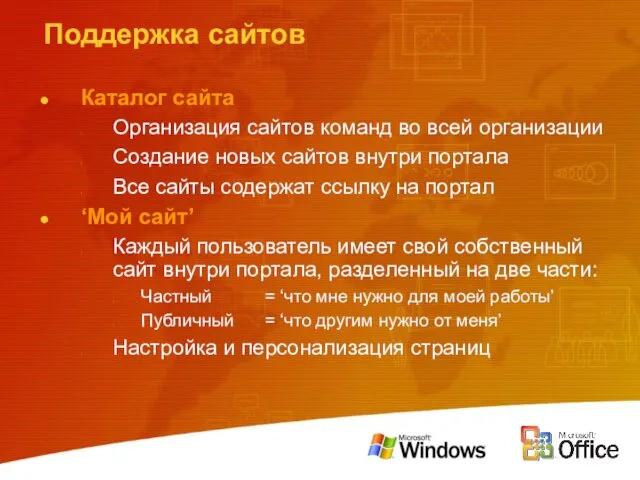 Поддержка сайтов

Каталог сайта

Организация сайтов команд во всей организации

Создание новых сайтов внутри портала

Все сайты содержат ссылку на портал

‘Мой сайт’

Каждый пользователь имеет свой собственный сайт внутри портала, разделенный на две части:

Частный = ‘что мне нужно для моей работы’

Публичный = ‘что другим нужно от меня’

Настройка и персонализация страниц

Microsoft Windows

Microsoft Office